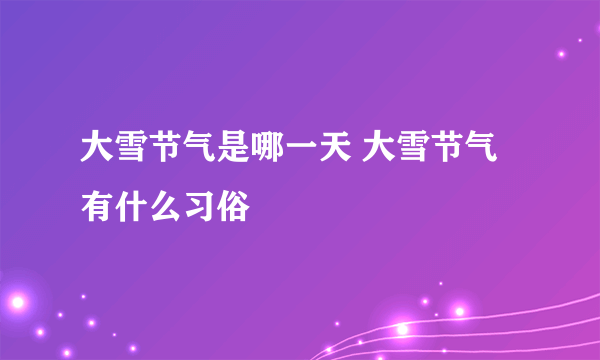 大雪节气是哪一天 大雪节气有什么习俗